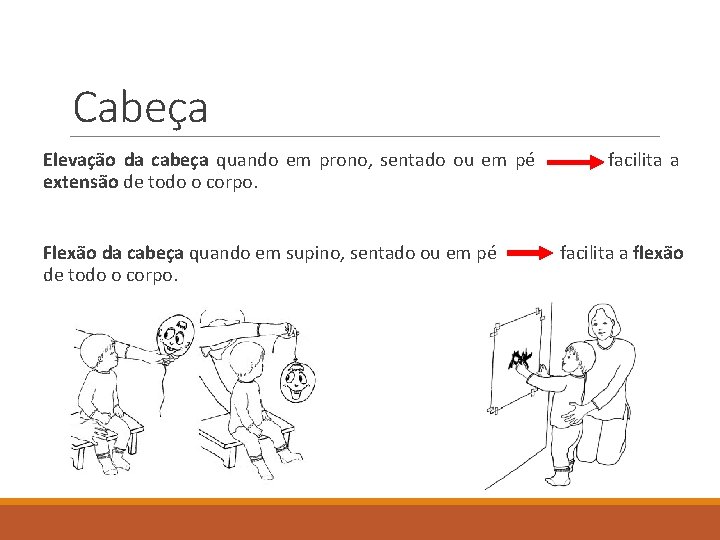 Cabeça

Elevação da cabeça quando em prono, sentado ou em pé → facilita a extensão de todo o corpo.

Flexão da cabeça quando em supino, sentado ou em pé → facilita a flexão de todo o corpo.